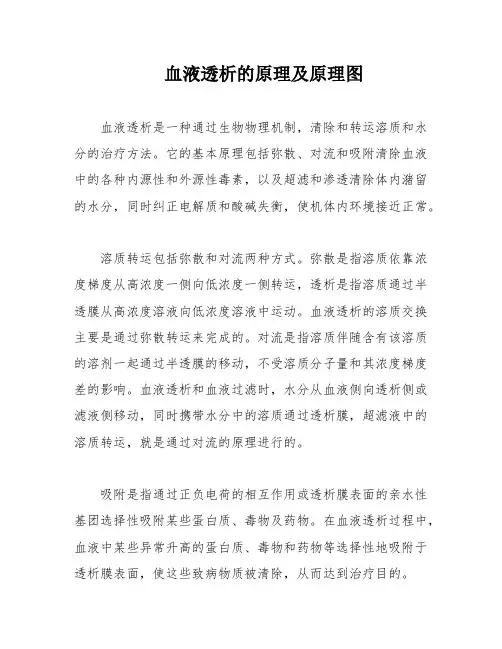 血液透析的原理及原理图

血液透析是一种通过生物物理机制，清除和转运溶质和水分的治疗方法。它的基本原理包括弥散、对流和吸附清除血液中的各种内源性和外源性毒素，以及超滤和渗透清除体内潴留的水分，同时纠正电解质和酸碱失衡，使机体内环境接近正常。

溶质转运包括弥散和对流两种方式。弥散是指溶质依靠浓度梯度从高浓度一侧向低浓度一侧转运，透析是指溶质通过半透膜从高浓度溶液向低浓度溶液中运动。血液透析的溶质交换主要是通过弥散转运来完成的。对流是指溶质伴随含有该溶质的溶剂一起通过半透膜的移动，不受溶质分子量和其浓度梯度差的影响。血液透析和血液过滤时，水分从血液侧向透析侧或滤液侧移动，同时携带水分中的溶质通过透析膜，超滤液中的溶质转运，就是通过对流的原理进行的。

吸附是指通过正负电荷的相互作用或透析膜表面的亲水性基团选择性吸附某些蛋白质、毒物及药物。在血液透析过程中，血液中某些异常升高的蛋白质、毒物和药物等选择性地吸附于透析膜表面，使这些致病物质被清除，从而达到治疗目的。